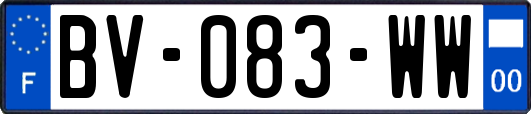 F
BV-083-WW
00